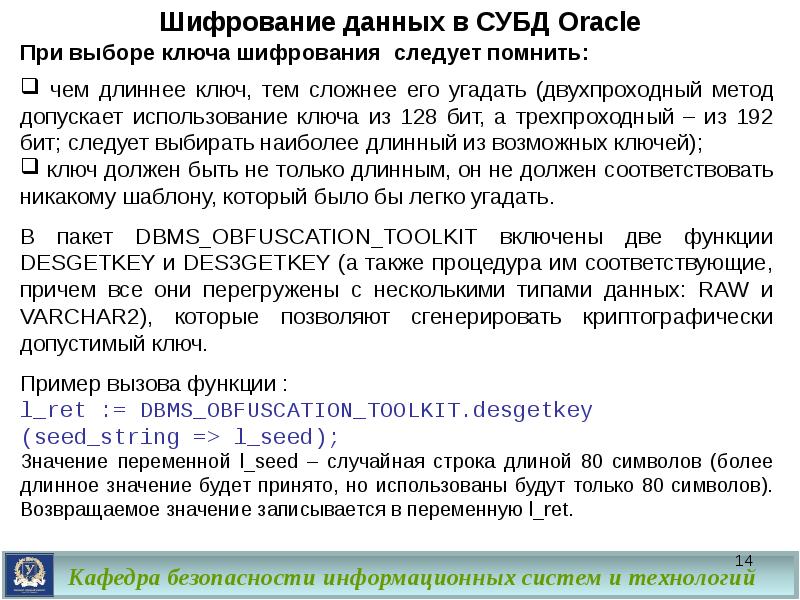 Шифрование данных в СУБД Oracle

При выборе ключа шифрования следует помнить:

❑ чем длиннее ключ, тем сложнее его угадать (двухпроходный метод допускает использование ключа из 128 бит, а трехпроходный – из 192 бит; следует выбирать наиболее длинный из возможных ключей);
❑ ключ должен быть не только длинным, он не должен соответствовать никакому шаблону, который было бы легко угадать.

В пакет DBMS_OBFUSCATION_TOOLKIT включены две функции DESGETKEY и DES3GETKEY (а также процедура им соответствующие, причем все они перегружены с несколькими типами данных: RAW и VARCHAR2), которые позволяют сгенерировать криптографически допустимый ключ.

Пример вызова функции :
l_ret := DBMS_OBFUSCATION_TOOLKIT.desgetkey (seed_string => l_seed);
Значение переменной l_seed – случайная строка длиной 80 символов (более длинное значение будет принято, но использованы будут только 80 символов). Возвращаемое значение записывается в переменную l_ret.

14

Кафедра безопасности информационных систем и технологий